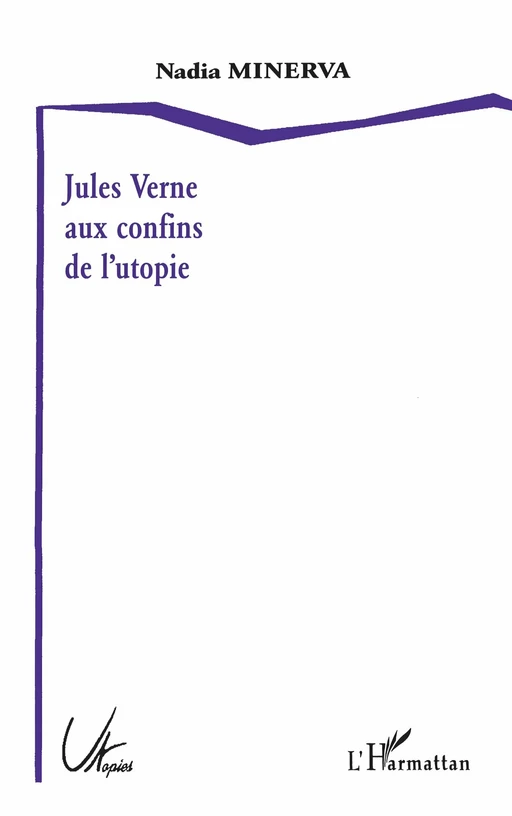 Nadia MINERVA

Jules Verne
aux confins
de l'utopie

Utopies

L'Harmattan